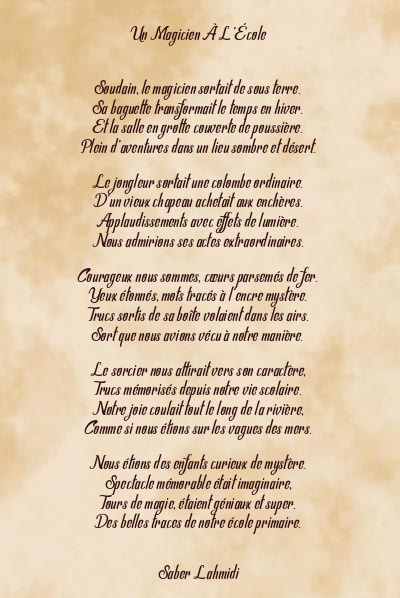 Un Magicien À L'École

Soudain, le magicien sortait de sous terre.
Sa baguette transformait le temps en hiver.
Et la salle en grotte couverte de poussière.
Plein d'aventures dans un lieu sombre et désert.

Le jongleur sortait une colombe ordinaire.
D'un vieux chapeau achetait aux enchères.
Applaudissements avec effets de lumière.
Nous admirions ses actes extraordinaires.

Courageux nous sommes, cœurs parsemés de fer.
Yeux étonnés, mots tracés à l'encre mystère.
Trucs sortis de sa boîte volaient dans les airs.
Sort que nous avions vécu à notre manière.

Le sorcier nous attirait vers son caractère,
Trucs mémorisés depuis notre vie scolaire.
Notre joie coulait tout le long de la rivière,
Comme si nous étions sur les vagues des mers.

Nous étions des enfants curieux de mystère.
Spectacle mémorable était imaginaire,
Tours de magie, étaient géniaux et super.
Des belles traces de notre école primaire.

Saber Lahmidi